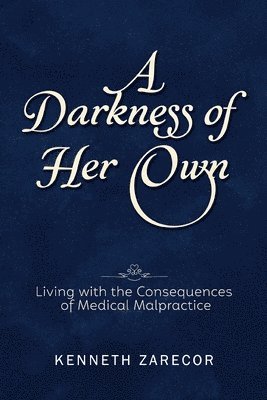 A Darkness of Her Own

Living with the Consequences of Medical Malpractice

KENNETH ZARECOR